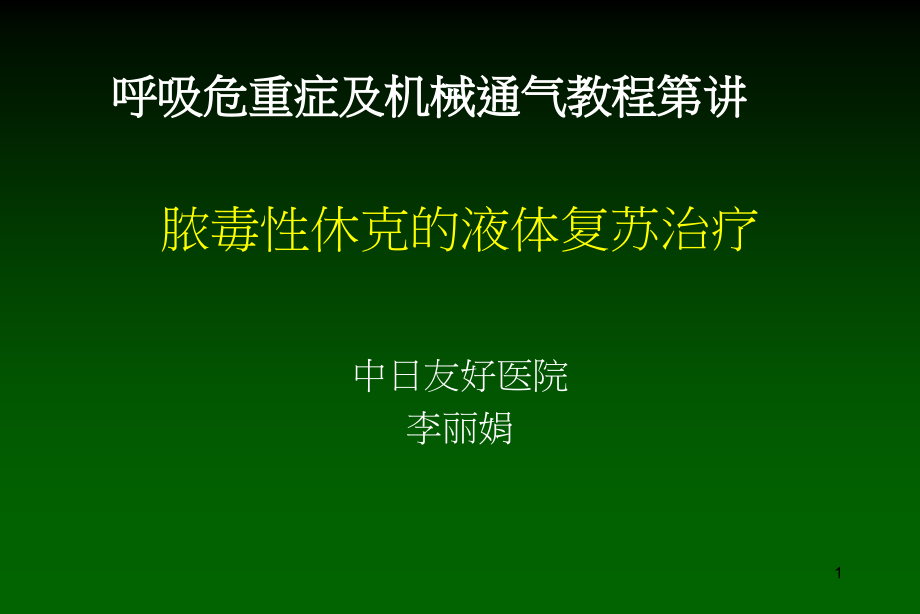 呼吸危重症及机械通气教程第讲

脓毒性休克的液体复苏治疗

中日友好医院
李丽娟

1